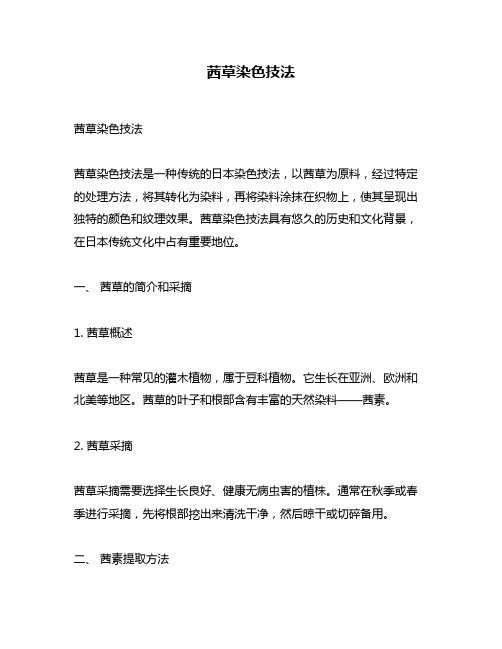 茜草染色技法

茜草染色技法

茜草染色技法是一种传统的日本染色技法，以茜草为原料，经过特定的处理方法，将其转化为染料，再将染料涂抹在织物上，使其呈现出独特的颜色和纹理效果。茜草染色技法具有悠久的历史和文化背景，在日本传统文化中占有重要地位。

一、 茜草的简介和采摘

1. 茜草概述

茜草是一种常见的灌木植物，属于豆科植物。它生长在亚洲、欧洲和北美等地区。茜草的叶子和根部含有丰富的天然染料——茜素。

2. 茜草采摘

茜草采摘需要选择生长良好、健康无病虫害的植株。通常在秋季或春季进行采摘，先将根部挖出来清洗干净，然后晾干或切碎备用。

二、 茜素提取方法